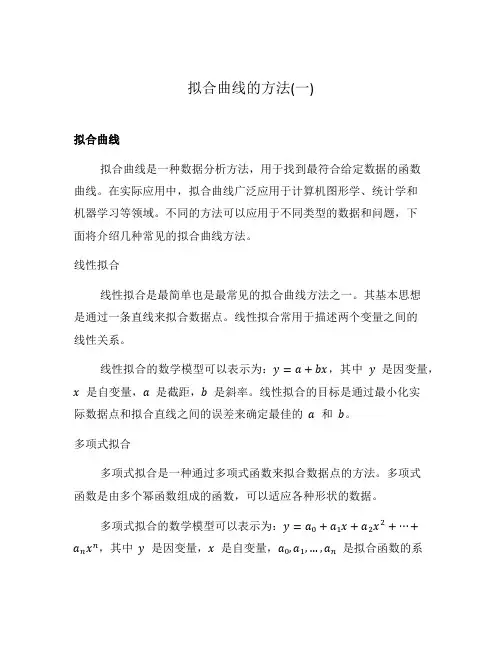 拟合曲线的方法(一)

拟合曲线

拟合曲线是一种数据分析方法，用于找到最符合给定数据的函数曲线。在实际应用中，拟合曲线广泛应用于计算机图形学、统计学和机器学习等领域。不同的方法可以应用于不同类型的数据和问题，下面将介绍几种常见的拟合曲线方法。

线性拟合

线性拟合是最简单也是最常见的拟合曲线方法之一。其基本思想是通过一条直线来拟合数据点。线性拟合常用于描述两个变量之间的线性关系。

线性拟合的数学模型可以表示为：$y = a + bx$，其中 $y$ 是因变量，$x$ 是自变量，$a$ 是截距，$b$ 是斜率。线性拟合的目标是通过最小化实际数据点和拟合直线之间的误差来确定最佳的 $a$ 和 $b$。

多项式拟合

多项式拟合是一种通过多项式函数来拟合数据点的方法。多项式函数是由多个幂函数组成的函数，可以适应各种形状的数据。

多项式拟合的数学模型可以表示为：$y = a_0 + a_1x + a_2x^2 + \cdots + a_nx^n$，其中 $y$ 是因变量，$x$ 是自变量，$a_0, a_1, \ldots, a_n$ 是拟合函数的系